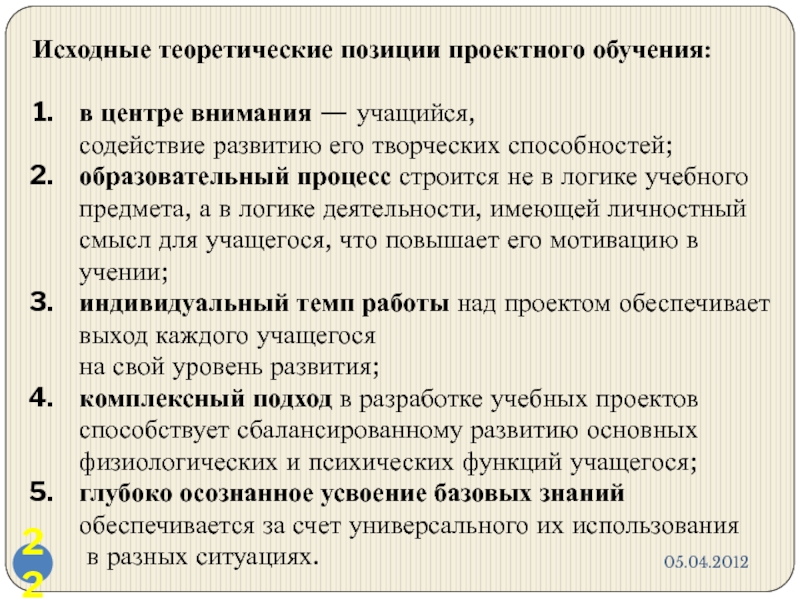 Исходные теоретические позиции проектного обучения:

1. в центре внимания — учащийся, содействие развитию его творческих способностей;
2. образовательный процесс строится не в логике учебного предмета, а в логике деятельности, имеющей личностный смысл для учащегося, что повышает его мотивацию в учении;
3. индивидуальный темп работы над проектом обеспечивает выход каждого учащегося на свой уровень развития;
4. комплексный подход в разработке учебных проектов способствует сбалансированному развитию основных физиологических и психических функций учащегося;
5. глубоко осознанное усвоение базовых знаний обеспечивается за счет универсального их использования в разных ситуациях.

22

05.04.2012